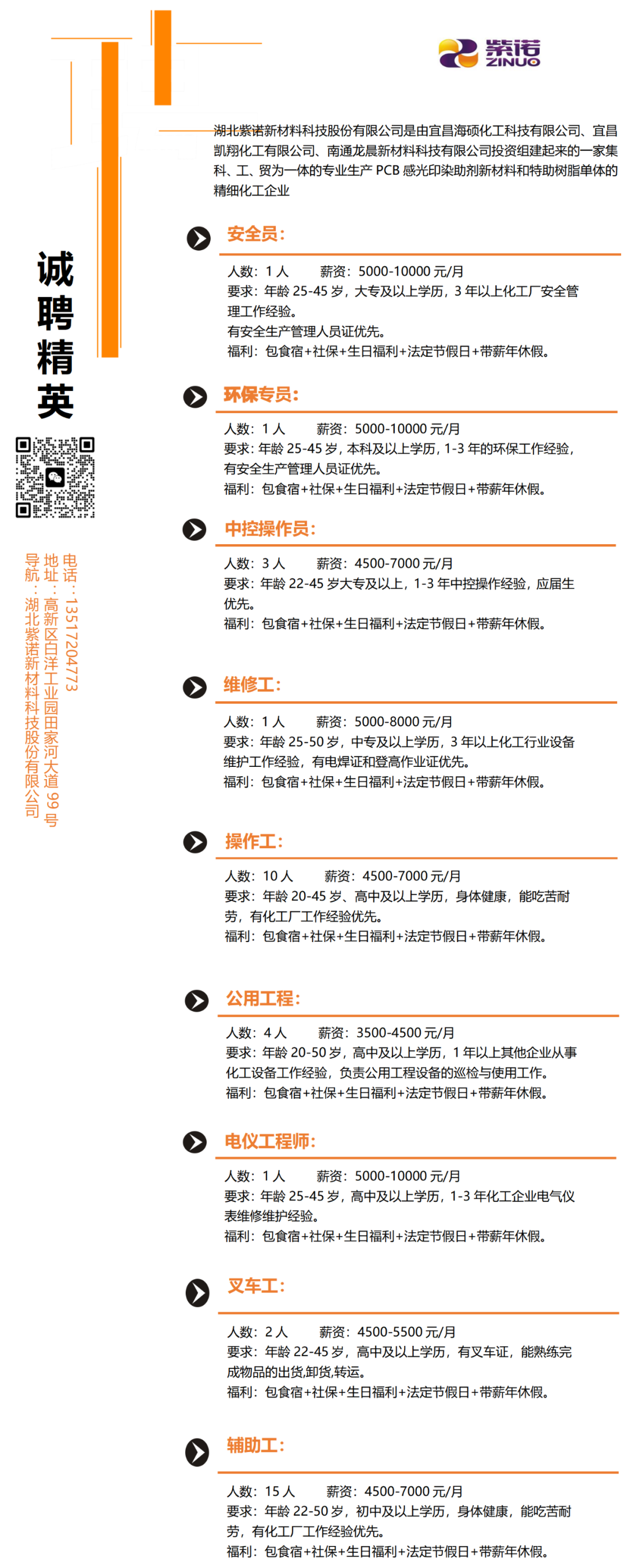 紫诺
ZINUO

湖北紫诺新材料科技股份有限公司是由宜昌海硕化工科技有限公司、宜昌凯翔化工有限公司、南通龙晨新材料科技有限公司投资组建起来的一家集科、工、贸为一体的专业生产 PCB 感光印染助剂新材料和特助树脂单体的精细化工企业

诚聘精英

电话：13517204773
地址：高新区白洋工业园田家河大道 99 号
导航：湖北紫诺新材料科技股份有限公司

安全员：
人数：1 人 薪资：5000-10000 元/月
要求：年龄 25-45 岁，大专及以上学历，3 年以上化工厂安全管理工作经验。
有安全生产管理人员证优先。
福利：包食宿+社保+生日福利+法定节假日+带薪年休假。

环保专员：
人数：1 人 薪资：5000-10000 元/月
要求：年龄 25-45 岁，本科及以上学历，1-3 年的环保工作经验，有安全生产管理人员证优先。
福利：包食宿+社保+生日福利+法定节假日+带薪年休假。

中控操作员：
人数：3 人 薪资：4500-7000 元/月
要求：年龄 22-45 岁大专及以上，1-3 年中控操作经验，应届生优先。
福利：包食宿+社保+生日福利+法定节假日+带薪年休假。

维修工：
人数：1 人 薪资：5000-8000 元/月
要求：年龄 25-50 岁，中专及以上学历，3 年以上化工行业设备维护工作经验，有电焊证和登高作业证优先。
福利：包食宿+社保+生日福利+法定节假日+带薪年休假。

操作工：
人数：10 人 薪资：4500-7000 元/月
要求：年龄 20-45 岁、高中及以上学历，身体健康，能吃苦耐劳，有化工厂工作经验优先。
福利：包食宿+社保+生日福利+法定节假日+带薪年休假。

公用工程：
人数：4 人 薪资：3500-4500 元/月
要求：年龄 20-50 岁，高中及以上学历，1 年以上其他企业从事化工设备工作经验，负责公用工程设备的巡检与使用工作。
福利：包食宿+社保+生日福利+法定节假日+带薪年休假。

电仪工程师：
人数：1 人 薪资：5000-10000 元/月
要求：年龄 25-45 岁，高中及以上学历，1-3 年化工企业电气仪表维修维护经验。
福利：包食宿+社保+生日福利+法定节假日+带薪年休假。

叉车工：
人数：2 人 薪资：4500-5500 元/月
要求：年龄 22-45 岁，高中及以上学历，有叉车证，能熟练完成物品的出货,卸货,转运。
福利：包食宿+社保+生日福利+法定节假日+带薪年休假。

辅助工：
人数：15 人 薪资：4500-7000 元/月
要求：年龄 22-50 岁，初中及以上学历，身体健康，能吃苦耐劳，有化工厂工作经验优先。
福利：包食宿+社保+生日福利+法定节假日+带薪年休假。